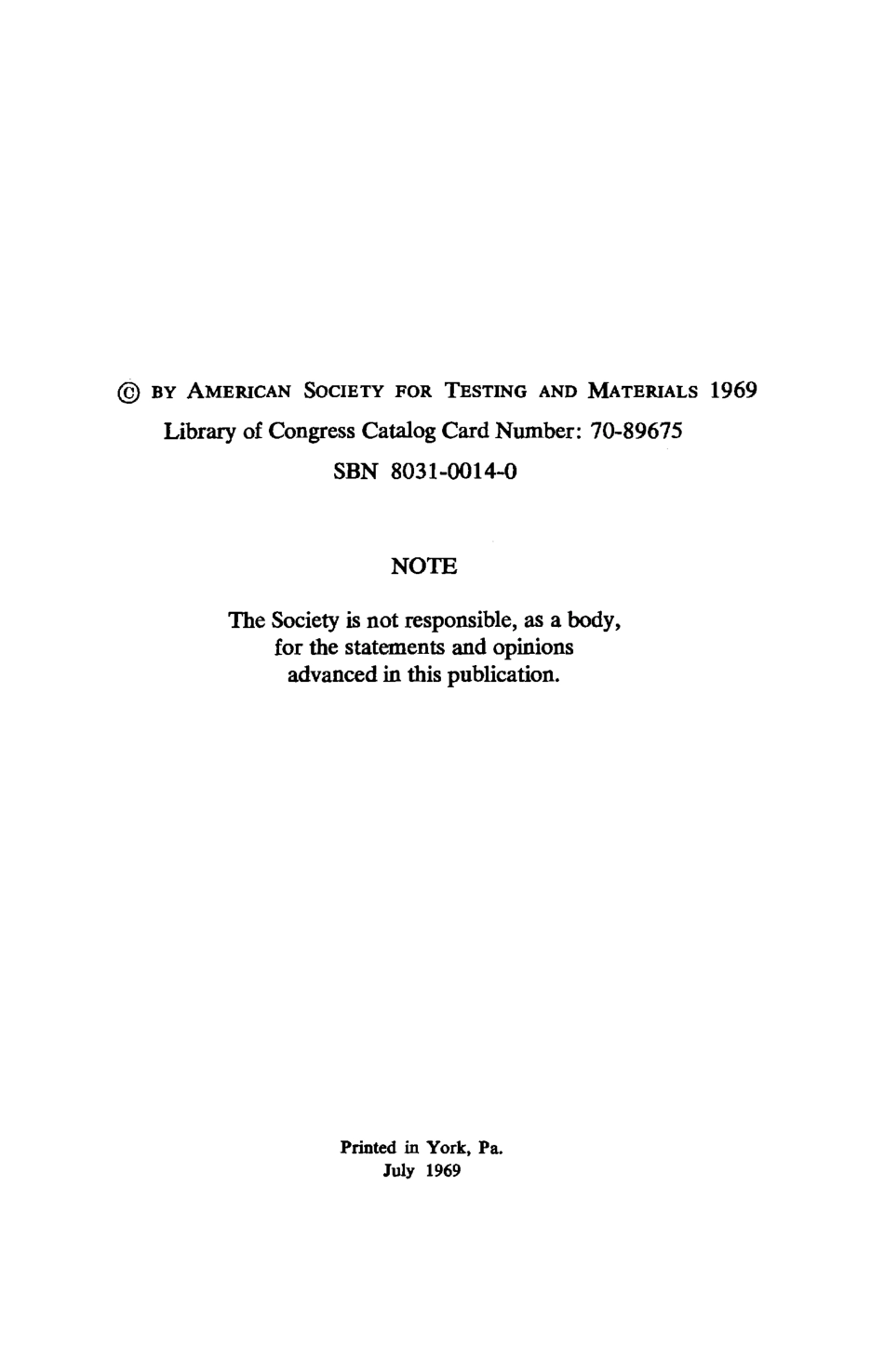 © BY AMERICAN SOCIETY FOR TESTING AND MATERIALS 1969
Library of Congress Catalog Card Number: 70-89675
SBN 8031-0014-0

NOTE

The Society is not responsible, as a body, for the statements and opinions advanced in this publication.

Printed in York, Pa.
July 1969